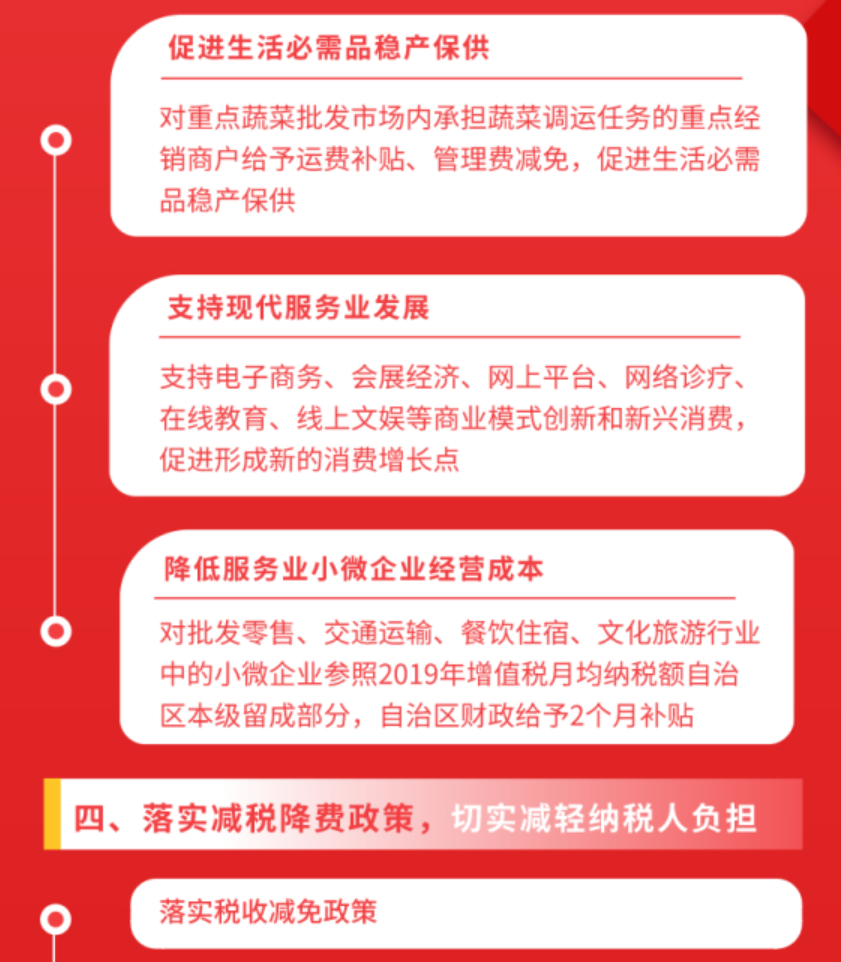 促进生活必需品稳产保供

对重点蔬菜批发市场内承担蔬菜调运任务的重点经销商户给予运费补贴、管理费减免，促进生活必需品稳产保供

支持现代服务业发展

支持电子商务、会展经济、网上平台、网络诊疗、在线教育、线上文娱等商业模式创新和新兴消费，促进形成新的消费增长点

降低服务业小微企业经营成本

对批发零售、交通运输、餐饮住宿、文化旅游行业中的小微企业参照2019年增值税月均纳税额自治区本级留成部分，自治区财政给予2个月补贴

四、落实减税降费政策，切实减轻纳税人负担

落实税收减免政策